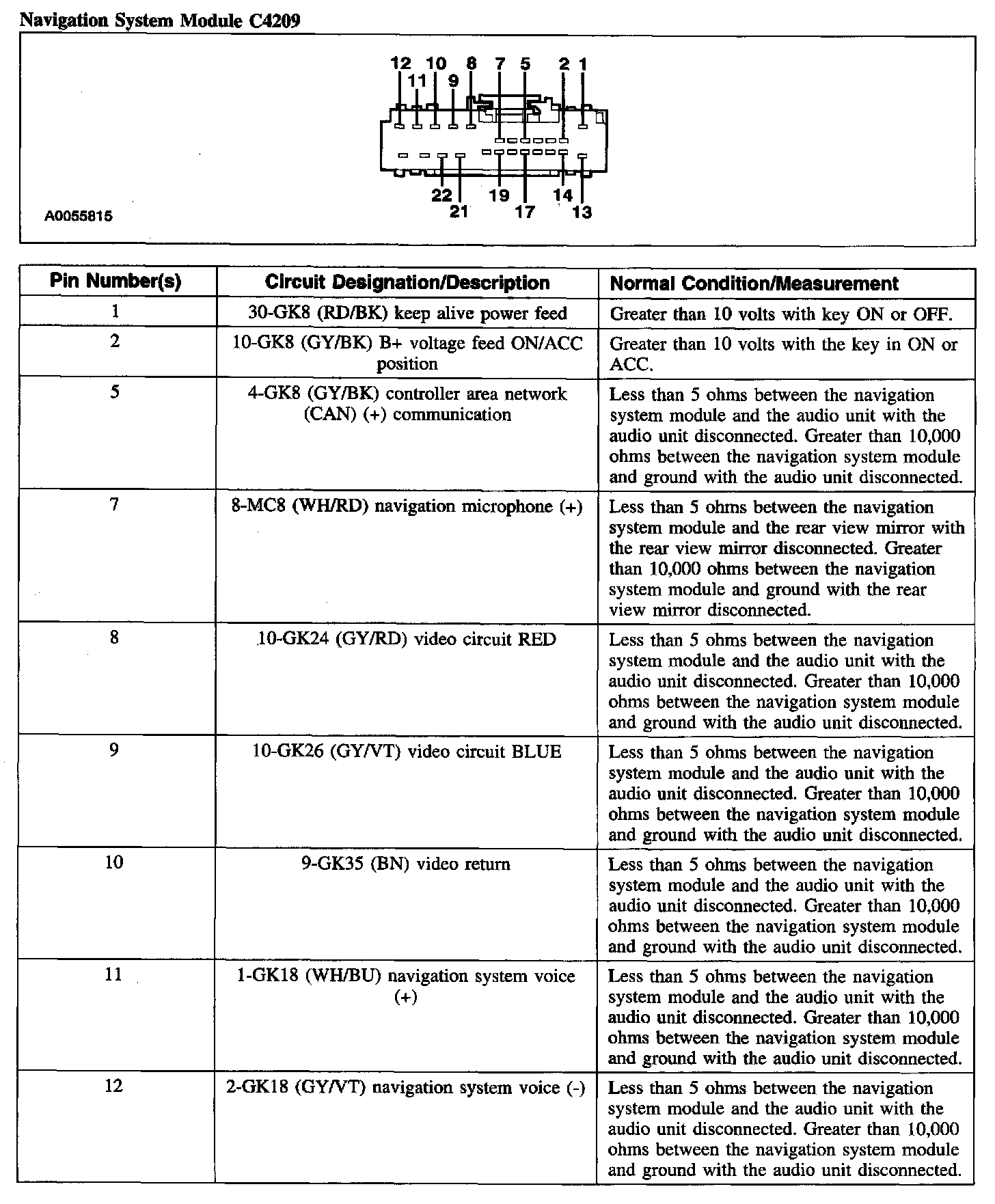 Navigation System Module C4209

12 10 8 7 5 2 1
11 9

22 19 14
21 17 13

A0055815

| Pin Number(s) | Circuit Designation/Description | Normal Condition/Measurement |
|---|---|---|
| 1 | 30-GK8 (RD/BK) keep alive power feed | Greater than 10 volts with key ON or OFF. |
| 2 | 10-GK8 (GY/BK) B+ voltage feed ON/ACC position | Greater than 10 volts with the key in ON or ACC. |
| 5 | 4-GK8 (GY/BK) controller area network (CAN) (+) communication | Less than 5 ohms between the navigation system module and the audio unit with the audio unit disconnected. Greater than 10,000 ohms between the navigation system module and ground with the audio unit disconnected. |
| 7 | 8-MC8 (WH/RD) navigation microphone (+) | Less than 5 ohms between the navigation system module and the rear view mirror with the rear view mirror disconnected. Greater than 10,000 ohms between the navigation system module and ground with the rear view mirror disconnected. |
| 8 | 10-GK24 (GY/RD) video circuit RED | Less than 5 ohms between the navigation system module and the audio unit with the audio unit disconnected. Greater than 10,000 ohms between the navigation system module and ground with the audio unit disconnected. |
| 9 | 10-GK26 (GY/VT) video circuit BLUE | Less than 5 ohms between the navigation system module and the audio unit with the audio unit disconnected. Greater than 10,000 ohms between the navigation system module and ground with the audio unit disconnected. |
| 10 | 9-GK35 (BN) video return | Less than 5 ohms between the navigation system module and the audio unit with the audio unit disconnected. Greater than 10,000 ohms between the navigation system module and ground with the audio unit disconnected. |
| 11 | 1-GK18 (WH/BU) navigation system voice (+) | Less than 5 ohms between the navigation system module and the audio unit with the audio unit disconnected. Greater than 10,000 ohms between the navigation system module and ground with the audio unit disconnected. |
| 12 | 2-GK18 (GY/VT) navigation system voice (-) | Less than 5 ohms between the navigation system module and the audio unit with the audio unit disconnected. Greater than 10,000 ohms between the navigation system module and ground with the audio unit disconnected. |